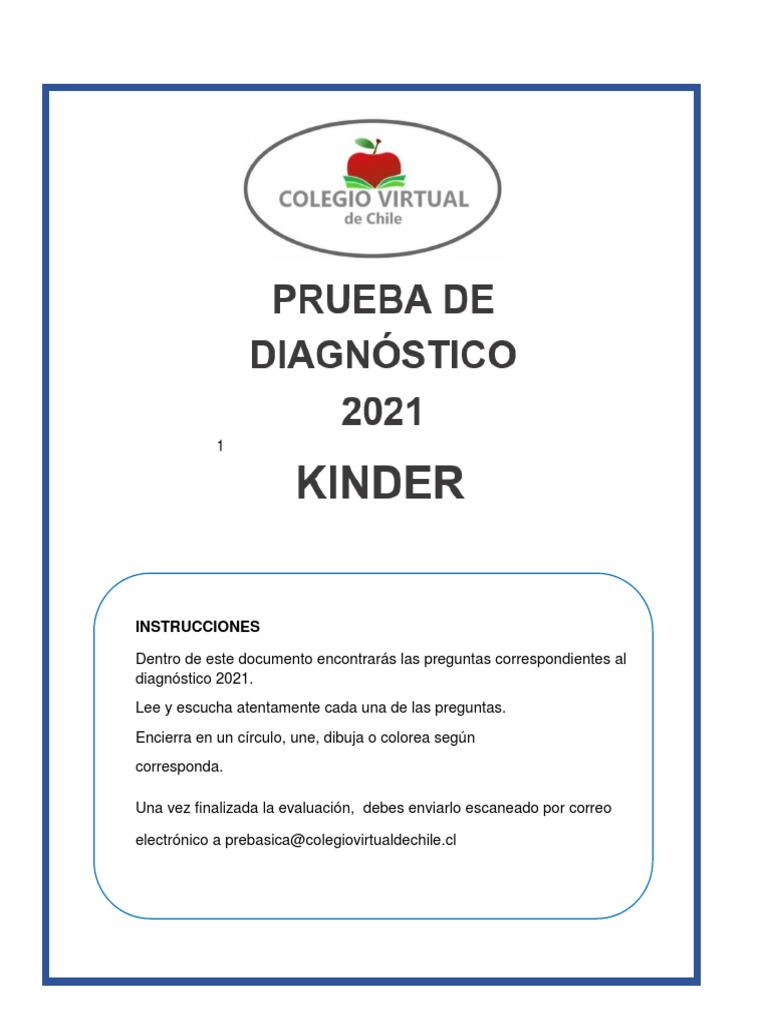 COLEGIO VIRTUAL
de Chile

PRUEBA DE DIAGNÓSTICO 2021

1

KINDER

INSTRUCCIONES

Dentro de este documento encontrarás las preguntas correspondientes al diagnóstico 2021.

Lee y escucha atentamente cada una de las preguntas.

Encierra en un círculo, une, dibuja o colorea según corresponda.

Una vez finalizada la evaluación, debes enviarlo escaneado por correo electrónico a prebasica@colegiovirtualdechile.cl